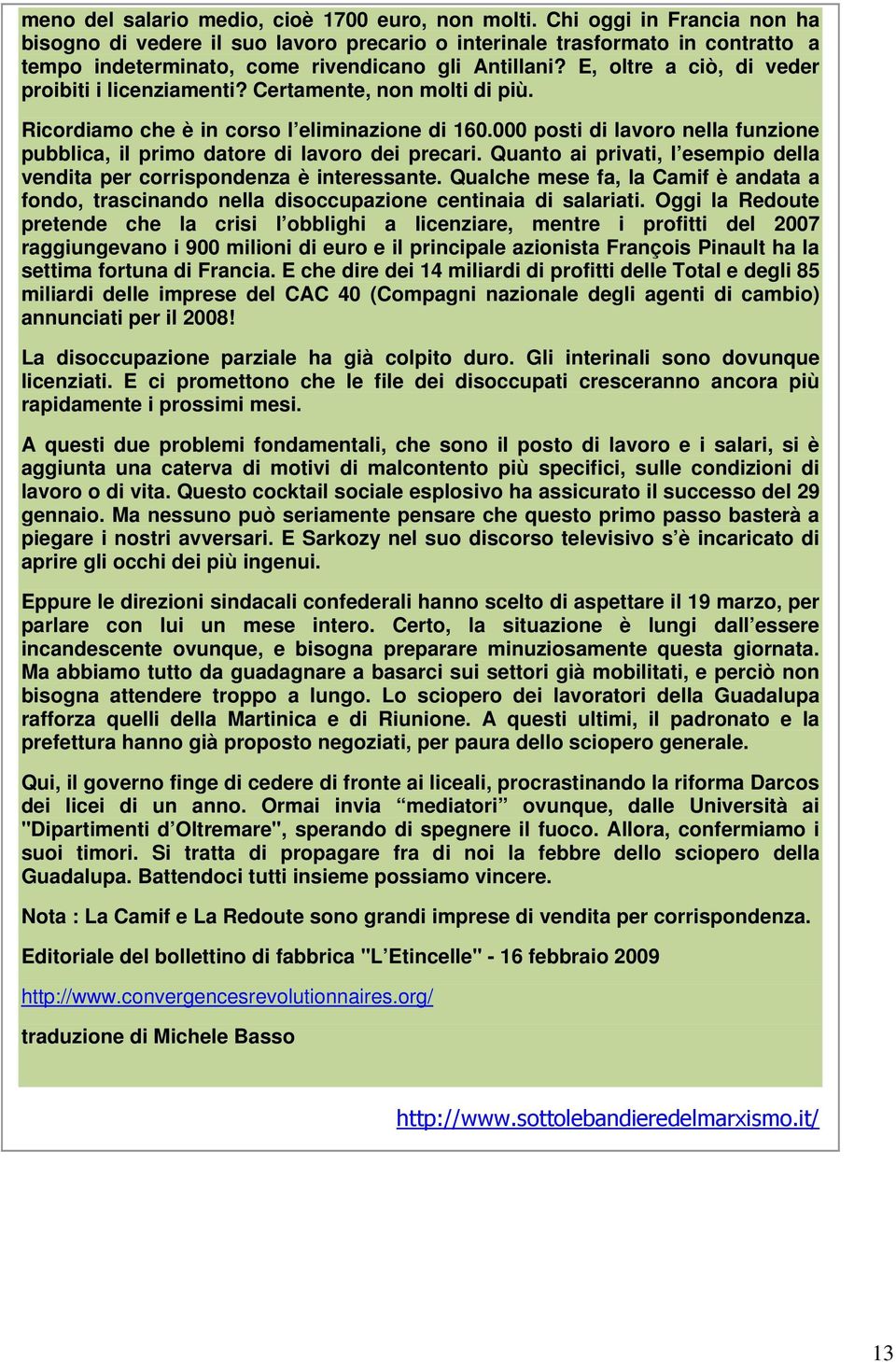 meno del salario medio, cioè 1700 euro, non molti. Chi oggi in Francia non ha bisogno di vedere il suo lavoro precario o interinale trasformato in contratto a tempo indeterminato, come rivendicano gli Antillani? E, oltre a ciò, di veder proibiti i licenziamenti? Certamente, non molti di più.

Ricordiamo che è in corso l'eliminazione di 160.000 posti di lavoro nella funzione pubblica, il primo datore di lavoro dei precari. Quanto ai privati, l'esempio della vendita per corrispondenza è interessante. Qualche mese fa, la Camif è andata a fondo, trascinando nella disoccupazione centinaia di salariati. Oggi la Redoute pretende che la crisi l'obblighi a licenziare, mentre i profitti del 2007 raggiungevano i 900 milioni di euro e il principale azionista François Pinault ha la settima fortuna di Francia. E che dire dei 14 miliardi di profitti delle Total e degli 85 miliardi delle imprese del CAC 40 (Compagni nazionale degli agenti di cambio) annunciati per il 2008!

La disoccupazione parziale ha già colpito duro. Gli interinali sono dovunque licenziati. E ci promettono che le file dei disoccupati cresceranno ancora più rapidamente i prossimi mesi.

A questi due problemi fondamentali, che sono il posto di lavoro e i salari, si è aggiunta una caterva di motivi di malcontento più specifici, sulle condizioni di lavoro o di vita. Questo cocktail sociale esplosivo ha assicurato il successo del 29 gennaio. Ma nessuno può seriamente pensare che questo primo passo basterà a piegare i nostri avversari. E Sarkozy nel suo discorso televisivo s'è incaricato di aprire gli occhi dei più ingenui.

Eppure le direzioni sindacali confederali hanno scelto di aspettare il 19 marzo, per parlare con lui un mese intero. Certo, la situazione è lungi dall'essere incandescente ovunque, e bisogna preparare minuziosamente questa giornata. Ma abbiamo tutto da guadagnare a basarci sui settori già mobilitati, e perciò non bisogna attendere troppo a lungo. Lo sciopero dei lavoratori della Guadalupa rafforza quelli della Martinica e di Riunione. A questi ultimi, il padronato e la prefettura hanno già proposto negoziati, per paura dello sciopero generale.

Qui, il governo finge di cedere di fronte ai liceali, procrastinando la riforma Darcos dei licei di un anno. Ormai invia "mediatori" ovunque, dalle Università ai "Dipartimenti d'Oltremare", sperando di spegnere il fuoco. Allora, confermiamo i suoi timori. Si tratta di propagare fra di noi la febbre dello sciopero della Guadalupa. Battendoci tutti insieme possiamo vincere.

Nota : La Camif e La Redoute sono grandi imprese di vendita per corrispondenza.

Editoriale del bollettino di fabbrica "L'Etincelle" - 16 febbraio 2009

http://www.convergencesrevolutionnaires.org/

traduzione di Michele Basso

http://www.sottolebandieredelmarxismo.it/

13